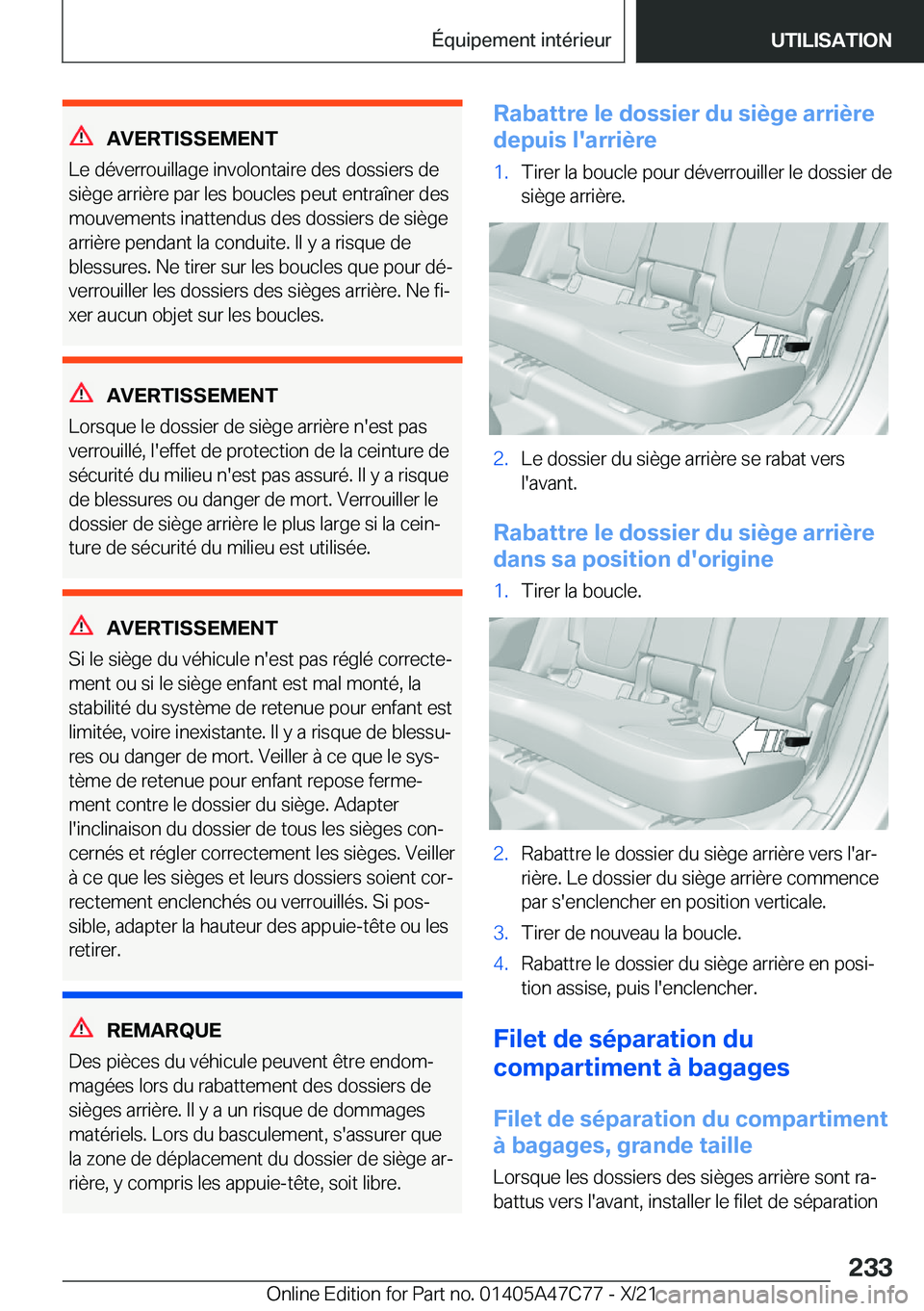 Équipement intérieur

UTILISATION

AVERTISSEMENT

Le déverrouillage involontaire des dossiers de siège arrière par les boucles peut entraîner des mouvements inattendus des dossiers de siège arrière pendant la conduite. Il y a risque de blessures. Ne tirer sur les boucles que pour déverrouiller les dossiers des sièges arrière. Ne fixer aucun objet sur les boucles.

AVERTISSEMENT

Lorsque le dossier de siège arrière n'est pas verrouillé, l'effet de protection de la ceinture de sécurité du milieu n'est pas assuré. Il y a risque de blessures ou danger de mort. Verrouiller le dossier de siège arrière le plus large si la ceinture de sécurité du milieu est utilisée.

AVERTISSEMENT

Si le siège du véhicule n'est pas réglé correctement ou si le siège enfant est mal monté, la stabilité du système de retenue pour enfant est limitée, voire inexistante. Il y a risque de blessures ou danger de mort. Veiller à ce que le système de retenue pour enfant repose fermement contre le dossier du siège. Adapter l'inclinaison du dossier de tous les sièges concernés et régler correctement les sièges. Veiller à ce que les sièges et leurs dossiers soient correctement enclenchés ou verrouillés. Si possible, adapter la hauteur des appuie-tête ou les retirer.

REMARQUE

Des pièces du véhicule peuvent être endommagées lors du rabattement des dossiers de sièges arrière. Il y a un risque de dommages matériels. Lors du basculement, s'assurer que la zone de déplacement du dossier de siège arrière, y compris les appuie-tête, soit libre.

Rabattre le dossier du siège arrière depuis l'arrière

1. Tirer la boucle pour déverrouiller le dossier de siège arrière.

2. Le dossier du siège arrière se rabat vers l'avant.

Rabattre le dossier du siège arrière dans sa position d'origine

1. Tirer la boucle.

2. Rabattre le dossier du siège arrière vers l'arrière. Le dossier du siège arrière commence par s'enclencher en position verticale.

3. Tirer de nouveau la boucle.

4. Rabattre le dossier du siège arrière en position assise, puis l'enclencher.

Filet de séparation du compartiment à bagages

Filet de séparation du compartiment à bagages, grande taille

Lorsque les dossiers des sièges arrière sont rabattus vers l'avant, installer le filet de séparation

233

Online Edition for Part no. 01405A47C77 - X/21 carmanualsonline.info